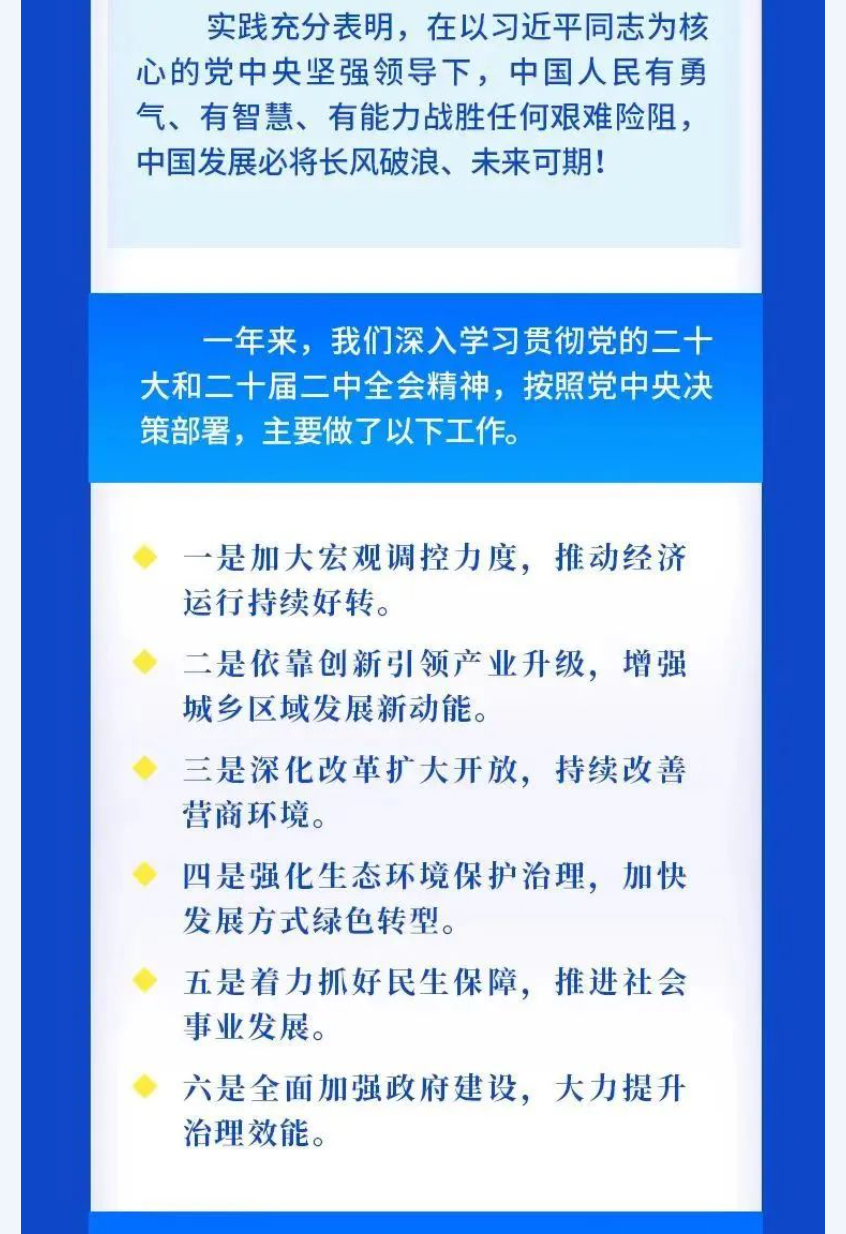 实践充分表明，在以习近平同志为核心的党中央坚强领导下，中国人民有勇气、有智慧、有能力战胜任何艰难险阻，中国发展必将长风破浪、未来可期！

一年来，我们深入学习贯彻党的二十大和二十届二中全会精神，按照党中央决策部署，主要做了以下工作。

一是加大宏观调控力度，推动经济运行持续好转。

二是依靠创新引领产业升级，增强城乡区域发展新动能。

三是深化改革扩大开放，持续改善营商环境。

四是强化生态环境保护治理，加快发展方式绿色转型。

五是着力抓好民生保障，推进社会事业发展。

六是全面加强政府建设，大力提升治理效能。